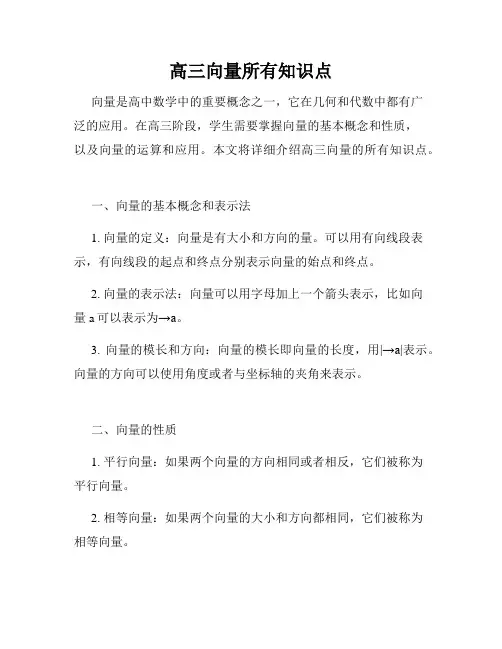 高三向量所有知识点

向量是高中数学中的重要概念之一，它在几何和代数中都有广泛的应用。在高三阶段，学生需要掌握向量的基本概念和性质，以及向量的运算和应用。本文将详细介绍高三向量的所有知识点。

一、向量的基本概念和表示法

1. 向量的定义：向量是有大小和方向的量。可以用有向线段表示，有向线段的起点和终点分别表示向量的始点和终点。

2. 向量的表示法：向量可以用字母加上一个箭头表示，比如向量 a 可以表示为→a。

3. 向量的模长和方向：向量的模长即向量的长度，用|→a|表示。向量的方向可以使用角度或者与坐标轴的夹角来表示。

二、向量的性质

1. 平行向量：如果两个向量的方向相同或者相反，它们被称为平行向量。

2. 相等向量：如果两个向量的大小和方向都相同，它们被称为相等向量。